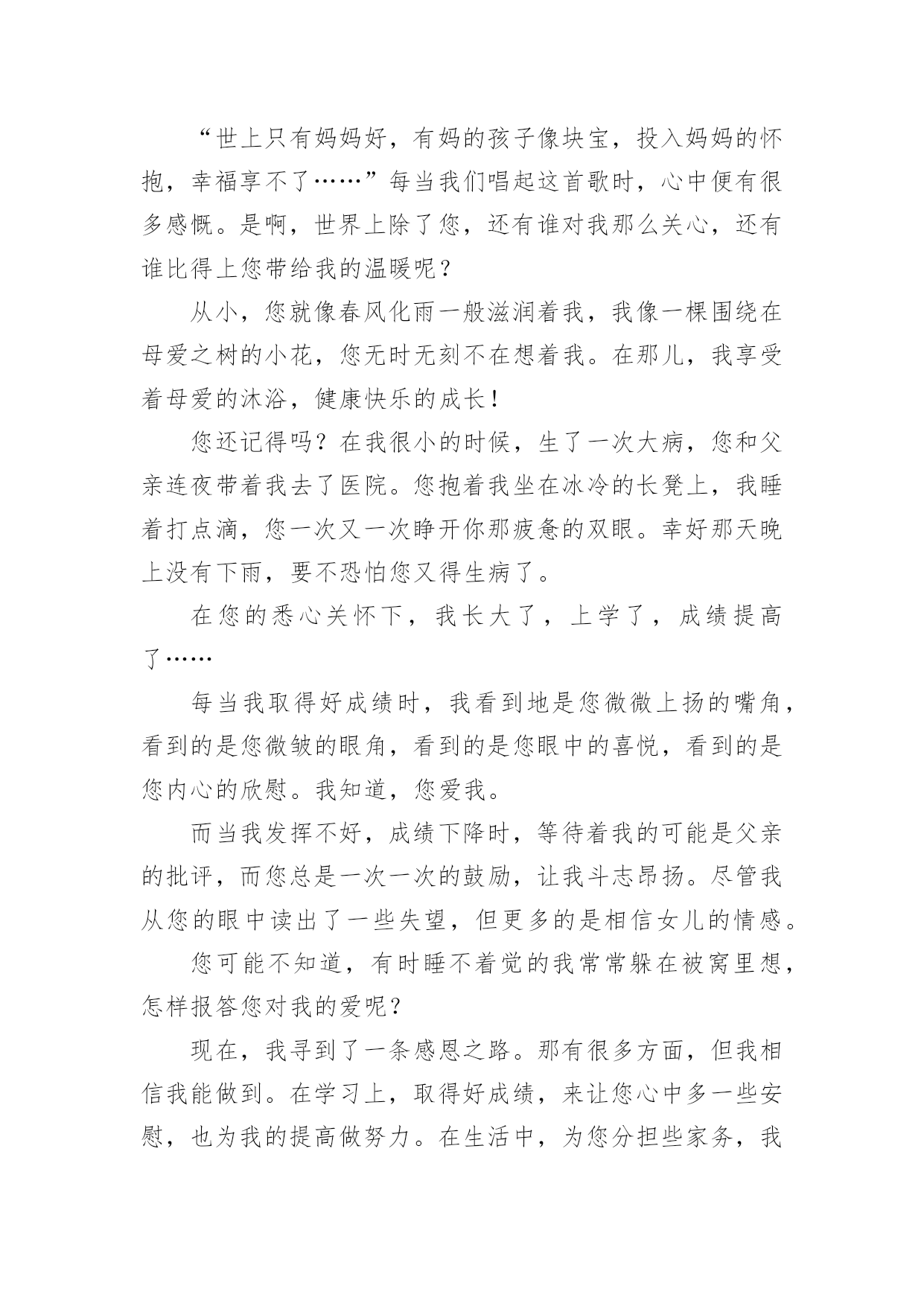 “世上只有妈妈好，有妈的孩子像块宝，投入妈妈的怀抱，幸福享不了……”每当我们唱起这首歌时，心中便有很多感慨。是啊，世界上除了您，还有谁对我那么关心，还有谁比得上您带给我的温暖呢？

从小，您就像春风化雨一般滋润着我，我像一棵围绕在母爱之树的小花，您无时无刻不在想着我。在那儿，我享受着母爱的沐浴，健康快乐的成长！

您还记得吗？在我很小的时候，生了一次大病，您和父亲连夜带着我去了医院。您抱着我坐在冰冷的长凳上，我睡着打点滴，您一次又一次睁开你那疲惫的双眼。幸好那天晚上没有下雨，要不恐怕您又得生病了。

在您的悉心关怀下，我长大了，上学了，成绩提高了……

每当我取得好成绩时，我看到地是您微微上扬的嘴角，看到的是您微皱的眼角，看到的是您眼中的喜悦，看到的是您内心的欣慰。我知道，您爱我。

而当我发挥不好，成绩下降时，等待着我的可能是父亲的批评，而您总是一次一次的鼓励，让我斗志昂扬。尽管我从您的眼中读出了一些失望，但更多的是相信女儿的情感。

您可能不知道，有时睡不着觉的我常常躲在被窝里想，怎样报答您对我的爱呢？

现在，我寻到了一条感恩之路。那有很多方面，但我相信我能做到。在学习上，取得好成绩，来让您心中多一些安慰，也为我的提高做努力。在生活中，为您分担些家务，我